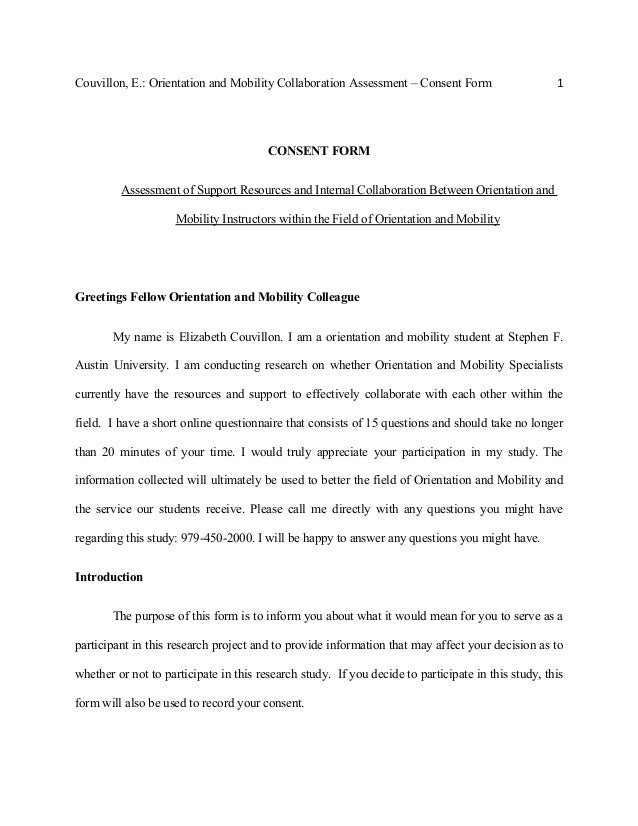 Couvillon, E.: Orientation and Mobility Collaboration Assessment – Consent Form 1

CONSENT FORM

Assessment of Support Resources and Internal Collaboration Between Orientation and Mobility Instructors within the Field of Orientation and Mobility

Greetings Fellow Orientation and Mobility Colleague

My name is Elizabeth Couvillon. I am a orientation and mobility student at Stephen F. Austin University. I am conducting research on whether Orientation and Mobility Specialists currently have the resources and support to effectively collaborate with each other within the field. I have a short online questionnaire that consists of 15 questions and should take no longer than 20 minutes of your time. I would truly appreciate your participation in my study. The information collected will ultimately be used to better the field of Orientation and Mobility and the service our students receive. Please call me directly with any questions you might have regarding this study: 979-450-2000. I will be happy to answer any questions you might have.

Introduction

The purpose of this form is to inform you about what it would mean for you to serve as a participant in this research project and to provide information that may affect your decision as to whether or not to participate in this research study. If you decide to participate in this study, this form will also be used to record your consent.